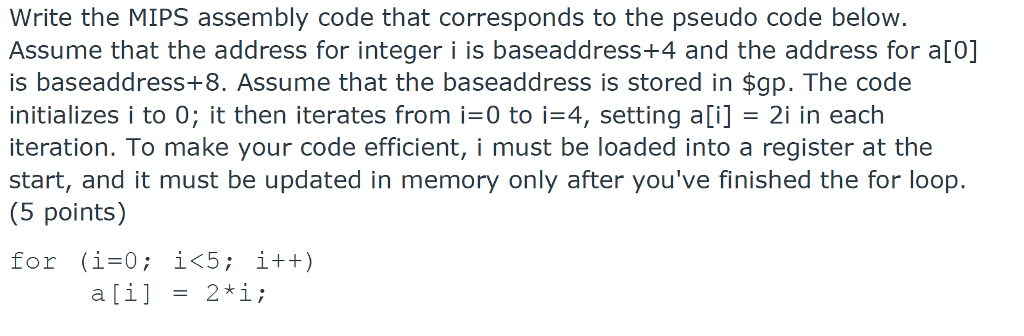 Write the MIPS assembly code that corresponds to the pseudo code below. Assume that the address for integer i is baseaddress+4 and the address for a[0] is baseaddress+8. Assume that the baseaddress is stored in \$gp. The code initializes i to 0; it then iterates from i=0 to i=4, setting a[i] = 2i in each iteration. To make your code efficient, i must be loaded into a register at the start, and it must be updated in memory only after you've finished the for loop. (5 points)

for (i=0; i<5; i++)
    a[i] = 2*i;